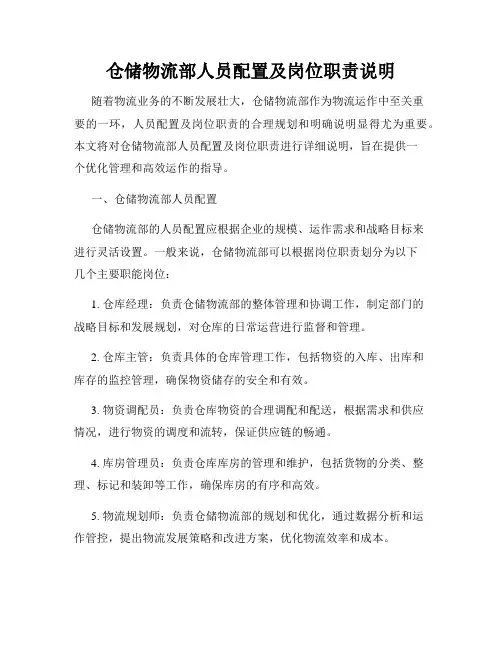 仓储物流部人员配置及岗位职责说明

随着物流业务的不断发展壮大，仓储物流部作为物流运作中至关重要的一环，人员配置及岗位职责的合理规划和明确说明显得尤为重要。本文将对仓储物流部人员配置及岗位职责进行详细说明，旨在提供一个优化管理和高效运作的指导。

一、仓储物流部人员配置

仓储物流部的人员配置应根据企业的规模、运作需求和战略目标来进行灵活设置。一般来说，仓储物流部可以根据岗位职责划分为以下几个主要职能岗位：

1. 仓库经理：负责仓储物流部的整体管理和协调工作，制定部门的战略目标和发展规划，对仓库的日常运营进行监督和管理。

2. 仓库主管：负责具体的仓库管理工作，包括物资的入库、出库和库存的监控管理，确保物资储存的安全和有效。

3. 物资调配员：负责仓库物资的合理调配和配送，根据需求和供应情况，进行物资的调度和流转，保证供应链的畅通。

4. 库房管理员：负责仓库库房的管理和维护，包括货物的分类、整理、标记和装卸等工作，确保库房的有序和高效。

5. 物流规划师：负责仓储物流部的规划和优化，通过数据分析和运作管控，提出物流发展策略和改进方案，优化物流效率和成本。